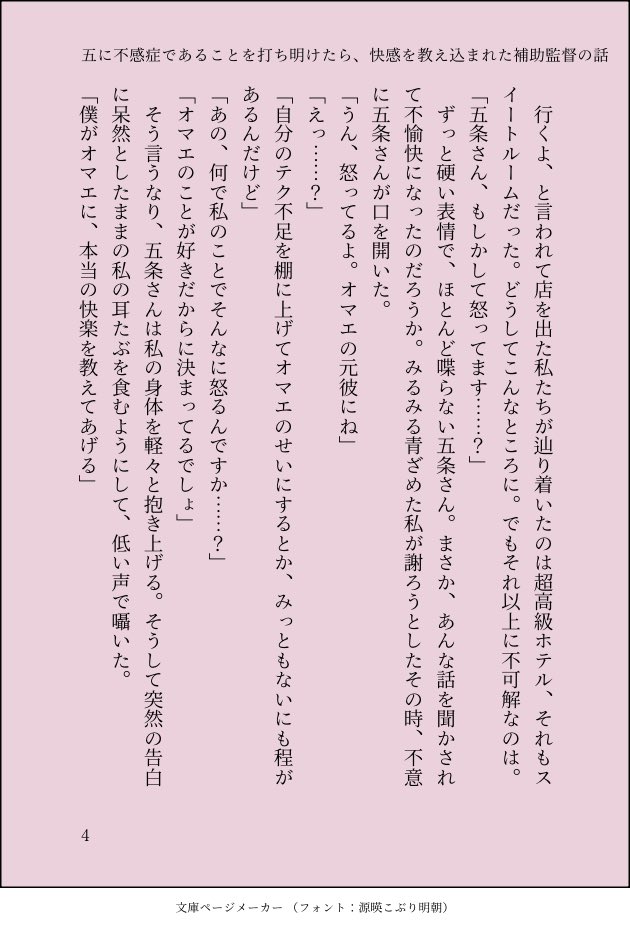 五に不感症であることを打ち明けたら、快感を教え込まれた補助監督の話

行くよ、と言われて店を出た私たちが辿り着いたのは超高級ホテル、それもスイートルームだった。どうしてこんなところに。でもそれ以上に不可解なのは。

「五条さん、もしかして怒ってます……？」

ずっと硬い表情で、ほとんど喋らない五条さん。まさか、あんな話を聞かされて不愉快になったのだろうか。みるみる青ざめた私が謝ろうとしたその時、不意に五条さんが口を開いた。

「うん、怒ってるよ。オマエの元彼にね」

「えっ……？」

「自分のテク不足を棚に上げてオマエのせいにするとか、みっともないにも程があるんだけど」

「あの、何で私のことでそんなに怒るんですか……？」

「オマエのことが好きだからに決まってるでしょ」

そう言うなり、五条さんは私の身体を軽々と抱き上げる。そうして突然の告白に呆然としたままの私の耳たぶを食むようにして、低い声で囁いた。

「僕がオマエに、本当の快楽を教えてあげる」

4

文庫ページメーカー（フォント：源暎こぶり明朝）